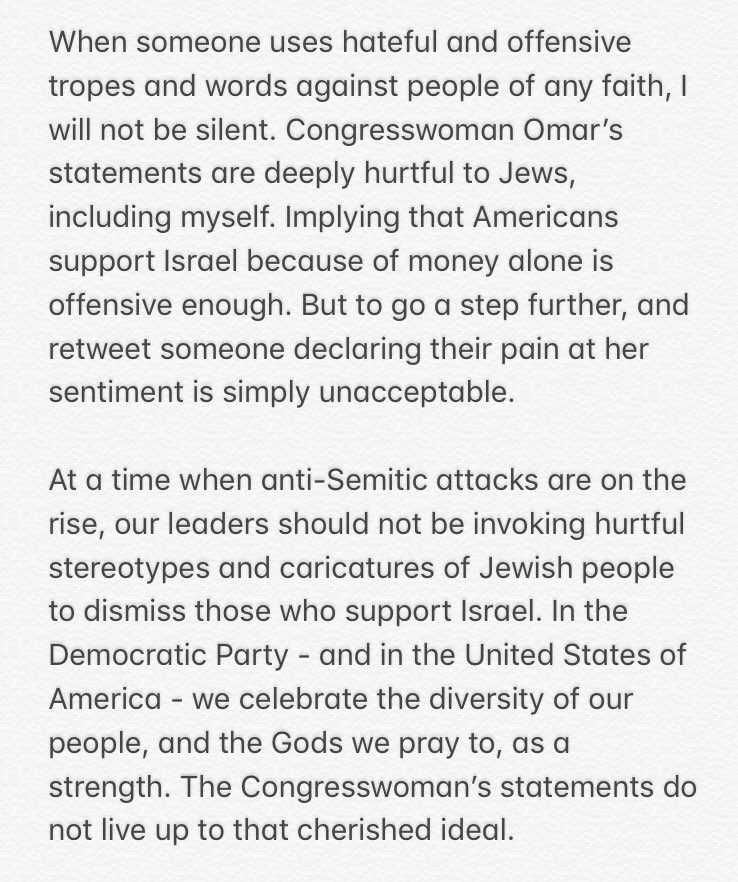 When someone uses hateful and offensive tropes and words against people of any faith, I will not be silent. Congresswoman Omar's statements are deeply hurtful to Jews, including myself. Implying that Americans support Israel because of money alone is offensive enough. But to go a step further, and retweet someone declaring their pain at her sentiment is simply unacceptable.

At a time when anti-Semitic attacks are on the rise, our leaders should not be invoking hurtful stereotypes and caricatures of Jewish people to dismiss those who support Israel. In the Democratic Party - and in the United States of America - we celebrate the diversity of our people, and the Gods we pray to, as a strength. The Congresswoman's statements do not live up to that cherished ideal.